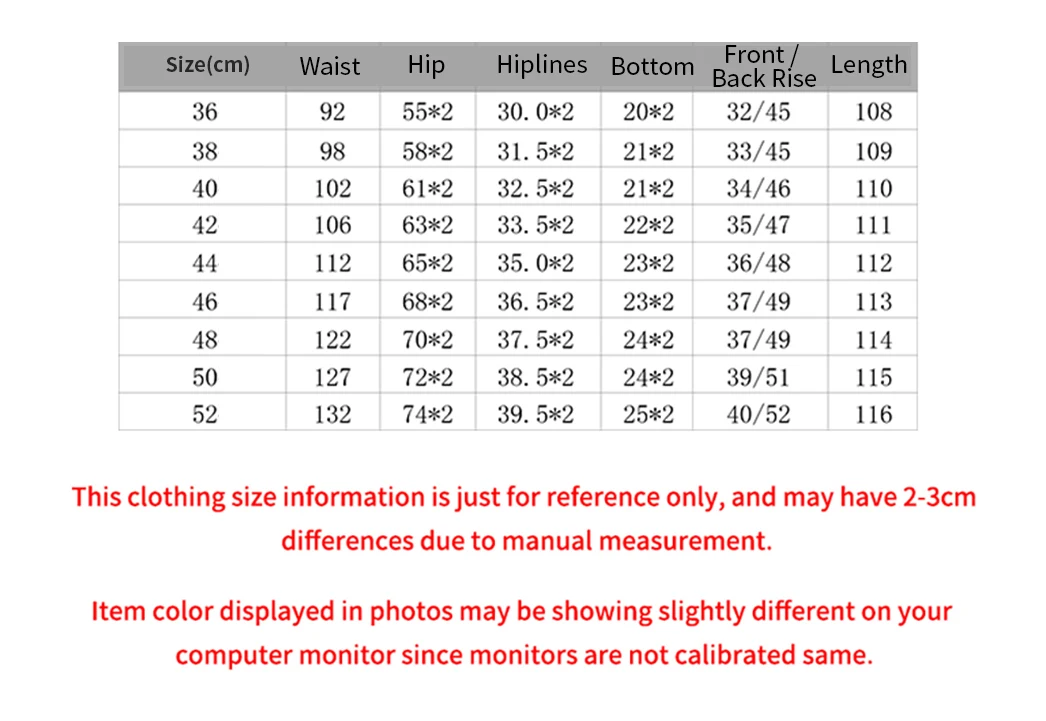 | Size(cm) | Waist | Hip | Hiplines | Bottom | Front / Back Rise | Length |
|---|---|---|---|---|---|---|
| 36 | 92 | 55*2 | 30. 0*2 | 20*2 | 32/45 | 108 |
| 38 | 98 | 58*2 | 31. 5*2 | 21*2 | 33/45 | 109 |
| 40 | 102 | 61*2 | 32. 5*2 | 21*2 | 34/46 | 110 |
| 42 | 106 | 63*2 | 33. 5*2 | 22*2 | 35/47 | 111 |
| 44 | 112 | 65*2 | 35. 0*2 | 23*2 | 36/48 | 112 |
| 46 | 117 | 68*2 | 36. 5*2 | 23*2 | 37/49 | 113 |
| 48 | 122 | 70*2 | 37. 5*2 | 24*2 | 37/49 | 114 |
| 50 | 127 | 72*2 | 38. 5*2 | 24*2 | 39/51 | 115 |
| 52 | 132 | 74*2 | 39. 5*2 | 25*2 | 40/52 | 116 |

This clothing size information is just for reference only, and may have 2-3cm differences due to manual measurement.

Item color displayed in photos may be showing slightly different on your computer monitor since monitors are not calibrated same.